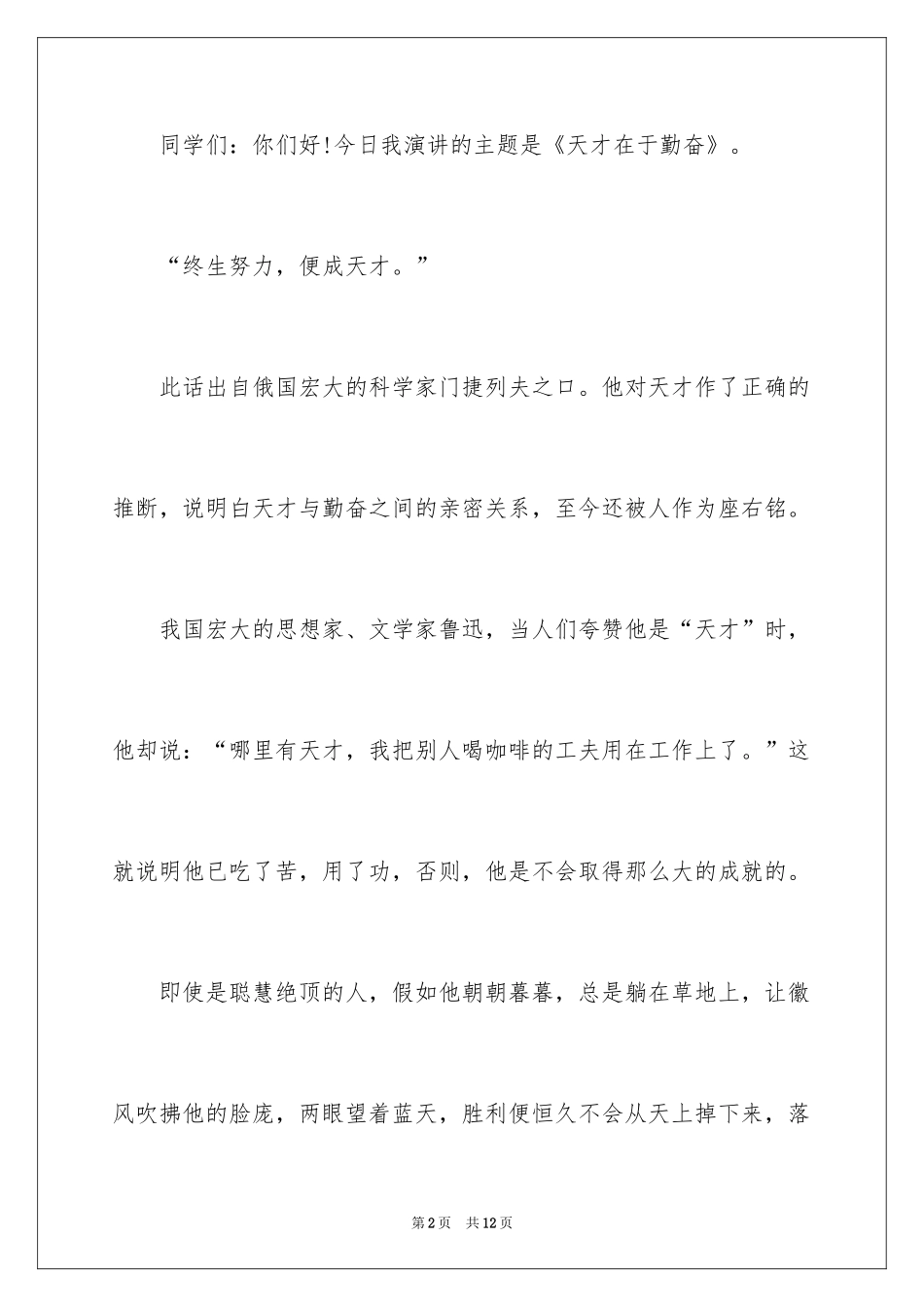 同学们：你们好!今日我演讲的主题是《天才在于勤奋》。

“终生努力，便成天才。”

此话出自俄国宏大的科学家门捷列夫之口。他对天才作了正确的推断，说明白天才与勤奋之间的亲密关系，至今还被人作为座右铭。

我国宏大的思想家、文学家鲁迅，当人们夸赞他是“天才”时，他却说：“哪里有天才，我把别人喝咖啡的工夫用在工作上了。”这就说明他已吃了苦，用了功，否则，他是不会取得那么大的成就的。

即使是聪慧绝顶的人，假如他朝朝暮暮，总是躺在草地上，让徽风吹拂他的脸庞，两眼望着蓝天，胜利便恒久不会从天上掉下来，落

第2页 共12页